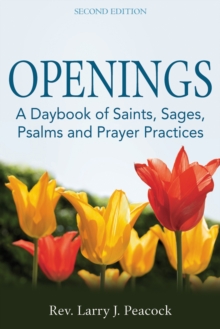 SECOND EDITION

OPENINGS

A Daybook of Saints, Sages, Psalms and Prayer Practices

Rev. Larry J. Peacock